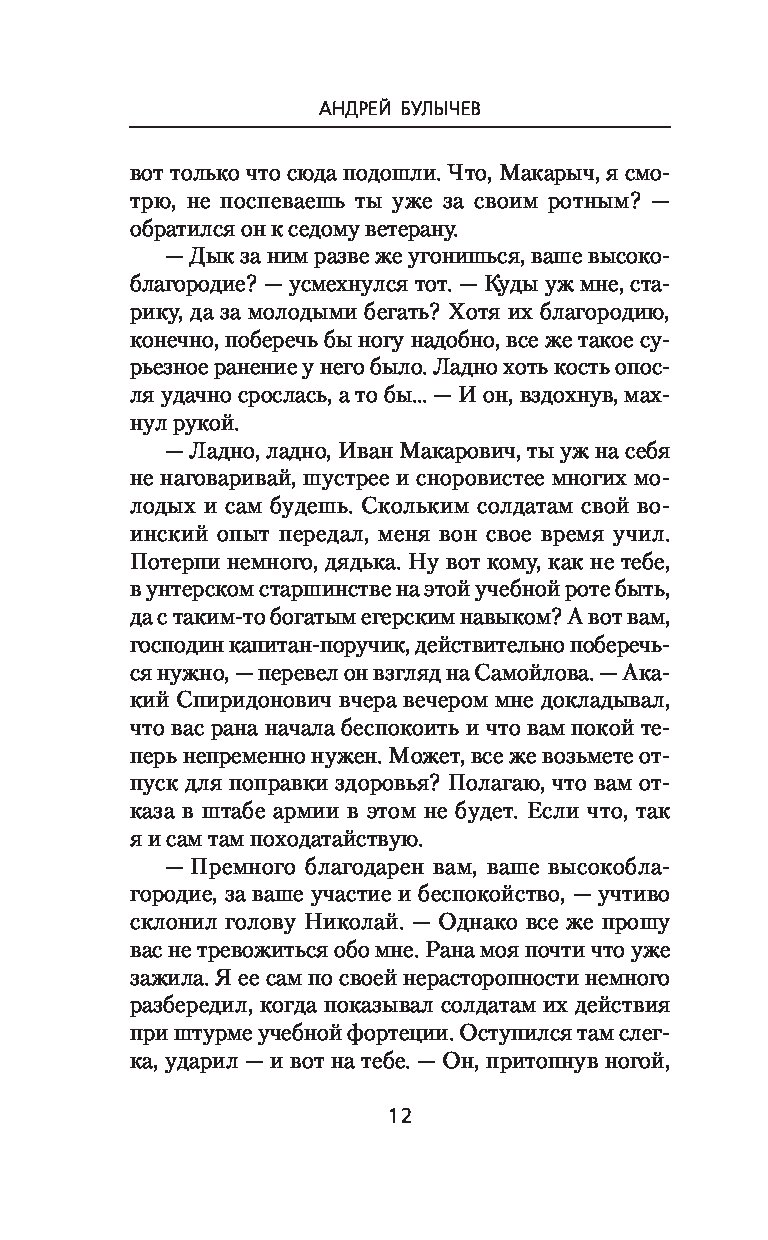 АНДРЕЙ БУЛЫЧЕВ

вот только что сюда подошли. Что, Макарыч, я смотрю, не поспеваешь ты уже за своим ротным? — обратился он к седому ветерану.

— Дык за ним разве же угонишься, ваше высокоблагородие? — усмехнулся тот. — Куды уж мне, старику, да за молодыми бегать? Хотя их благородию, конечно, поберечь бы ногу надобно, все же такое сурьезное ранение у него было. Ладно хоть кость опосля удачно срослась, а то бы... — И он, вздохнув, махнул рукой.

— Ладно, ладно, Иван Макарович, ты уж на себя не наговаривай, шустрее и сноровистее многих молодых и сам будешь. Скольким солдатам свой воинский опыт передал, меня вон свое время учил. Потерпи немного, дядька. Ну вот кому, как не тебе, в унтерском старшинстве на этой учебной роте быть, да с таким-то богатым егерским навыком? А вот вам, господин капитан-поручик, действительно поберечься нужно, — перевел он взгляд на Самойлова. — Акакий Спиридонович вчера вечером мне докладывал, что вас рана начала беспокоить и что вам покой теперь непременно нужен. Может, все же возьмете отпуск для поправки здоровья? Полагаю, что вам отказа в штабе армии в этом не будет. Если что, так я и сам там походатайствую.

— Премного благодарен вам, ваше высокоблагородие, за ваше участие и беспокойство, — учтиво склонил голову Николай. — Однако все же прошу вас не тревожиться обо мне. Рана моя почти что уже зажила. Я ее сам по своей нерасторопности немного разбередил, когда показывал солдатам их действия при штурме учебной фортеции. Оступился там слегка, ударил — и вот на тебе. — Он, притопнув ногой,

12